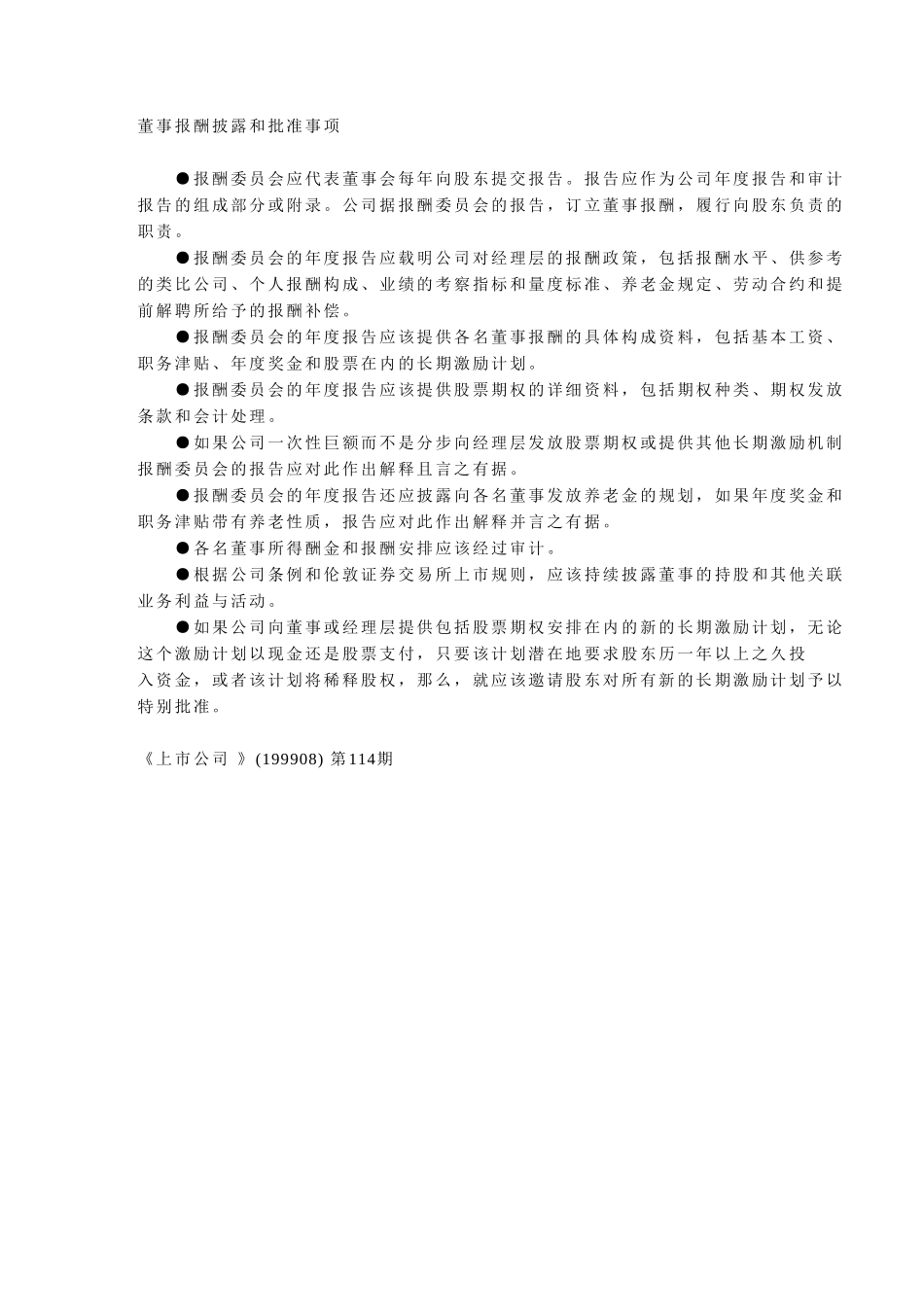 董事报酬披露和批准事项

●报酬委员会应代表董事会每年向股东提交报告。报告应作为公司年度报告和审计报告的组成部分或附录。公司据报酬委员会的报告，订立董事报酬，履行向股东负责的职责。

●报酬委员会的年度报告应载明公司对经理层的报酬政策，包括报酬水平、供参考的类比公司、个人报酬构成、业绩的考察指标和量度标准、养老金规定、劳动合约和提前解聘所给予的报酬补偿。

●报酬委员会的年度报告应该提供各名董事报酬的具体构成资料，包括基本工资、职务津贴、年度奖金和股票在内的长期激励计划。

●报酬委员会的年度报告应该提供股票期权的详细资料，包括期权种类、期权发放条款和会计处理。

●如果公司一次性巨额而不是分步向经理层发放股票期权或提供其他长期激励机制报酬委员会的报告应对此作出解释且言之有据。

●报酬委员会的年度报告还应披露向各名董事发放养老金的规划，如果年度奖金和职务津贴带有养老性质，报告应对此作出解释并言之有据。

●各名董事所得酬金和报酬安排应该经过审计。

●根据公司条例和伦敦证券交易所上市规则，应该持续披露董事的持股和其他关联业务利益与活动。

●如果公司向董事或经理层提供包括股票期权安排在内的新的长期激励计划，无论这个激励计划以现金还是股票支付，只要该计划潜在地要求股东历一年以上之久投入资金，或者该计划将稀释股权，那么，就应该邀请股东对所有新的长期激励计划予以特别批准。

《上市公司 》(199908) 第114期